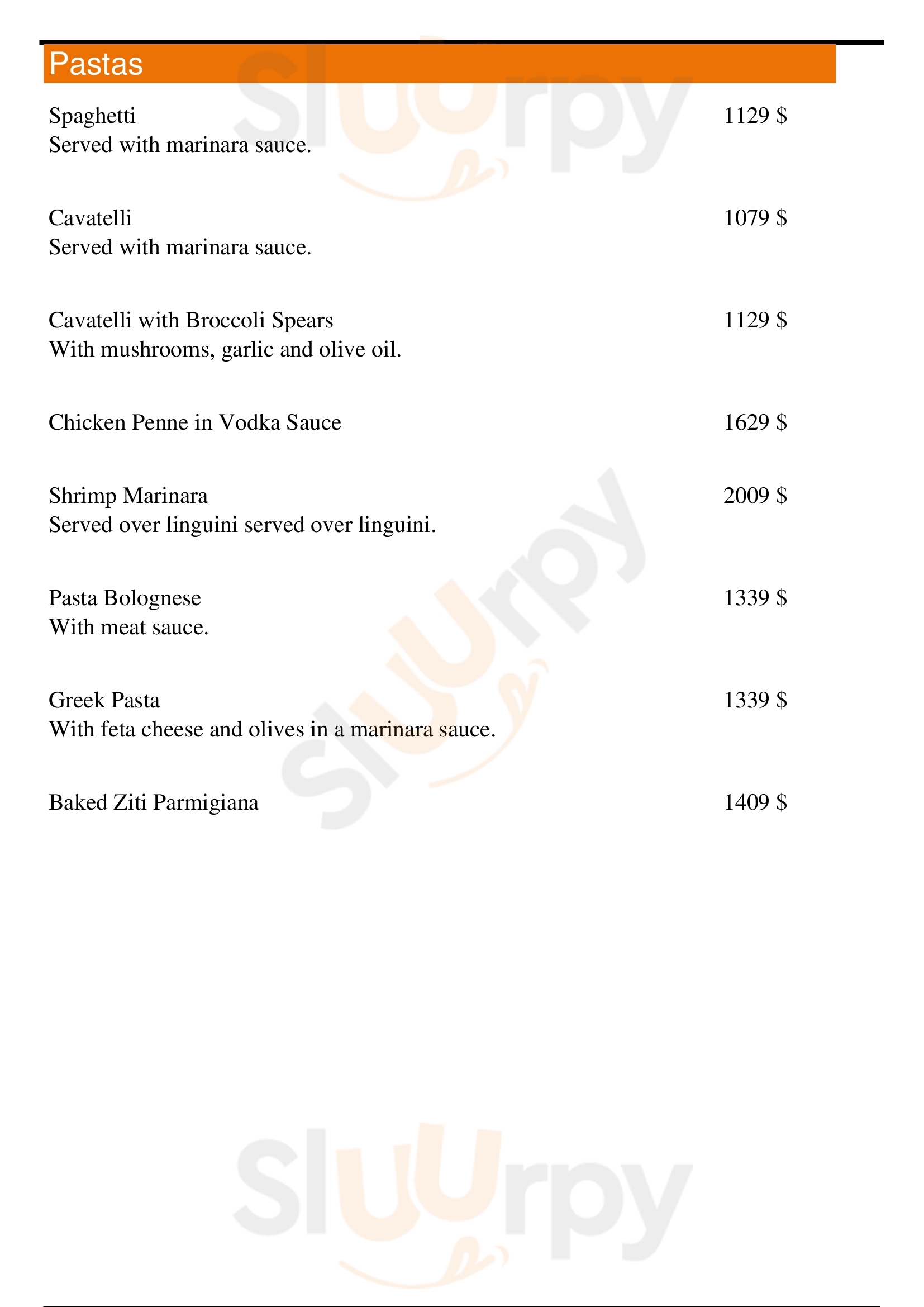 Pastas

Spaghetti 1129 $
Served with marinara sauce.

Cavatelli 1079 $
Served with marinara sauce.

Cavatelli with Broccoli Spears 1129 $
With mushrooms, garlic and olive oil.

Chicken Penne in Vodka Sauce 1629 $

Shrimp Marinara 2009 $
Served over linguini served over linguini.

Pasta Bolognese 1339 $
With meat sauce.

Greek Pasta 1339 $
With feta cheese and olives in a marinara sauce.

Baked Ziti Parmigiana 1409 $

Sluurpy
Sluurpy
Sluurpy